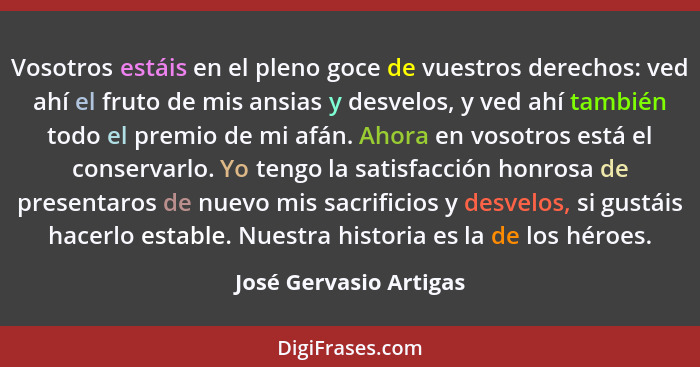 Vosotros estáis en el pleno goce de vuestros derechos: ved ahí el fruto de mis ansias y desvelos, y ved ahí también todo el premio de mi afán. Ahora en vosotros está el conservarlo. Yo tengo la satisfacción honrosa de presentaros de nuevo mis sacrificios y desvelos, si gustáis hacerlo estable. Nuestra historia es la de los héroes.

José Gervasio Artigas

DigiFrases.com